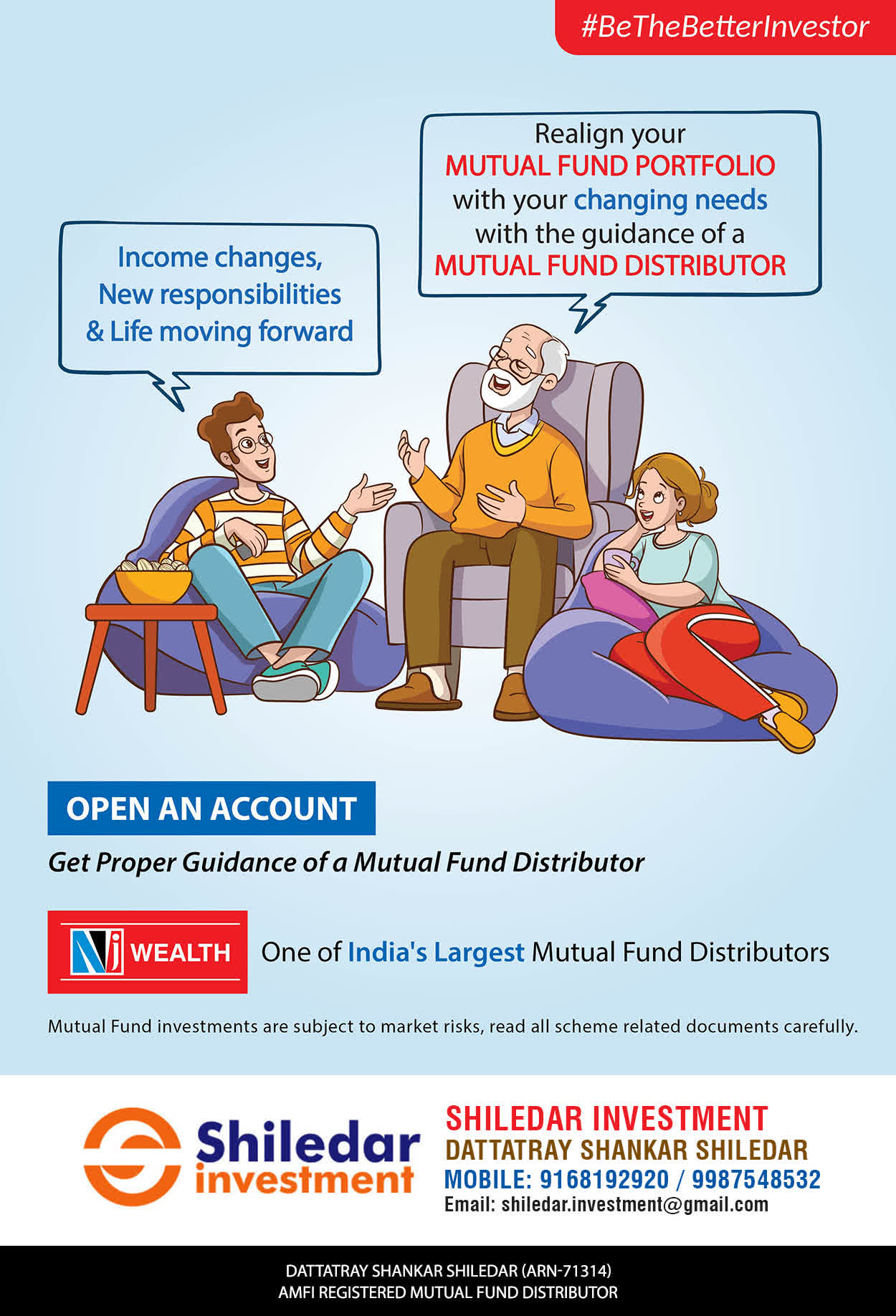 #BeTheBetterInvestor

Income changes, New responsibilities & Life moving forward

Realign your MUTUAL FUND PORTFOLIO with your changing needs with the guidance of a MUTUAL FUND DISTRIBUTOR

OPEN AN ACCOUNT

Get Proper Guidance of a Mutual Fund Distributor

NJ WEALTH

One of India's Largest Mutual Fund Distributors

Mutual Fund investments are subject to market risks, read all scheme related documents carefully.

Shiledar investment

SHILEDAR INVESTMENT
DATTATRAY SHANKAR SHILEDAR
MOBILE: 9168192920 / 9987548532
Email: shiledar.investment@gmail.com

DATTATRAY SHANKAR SHILEDAR (ARN-71314)
AMFI REGISTERED MUTUAL FUND DISTRIBUTOR